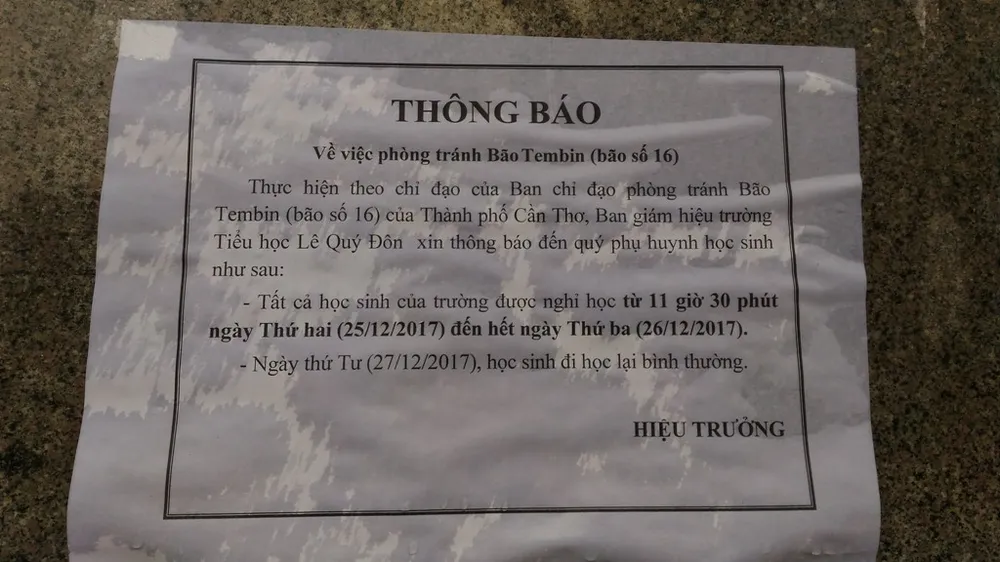 THÔNG BÁO

Về việc phòng tránh Bão Tembin (bão số 16)

Thực hiện theo chỉ đạo của Ban chỉ đạo phòng tránh Bão Tembin (bão số 16) của Thành phố Cần Thơ, Ban giám hiệu trường Tiểu học Lê Quý Đôn xin thông báo đến quý phụ huynh học sinh như sau:

- Tất cả học sinh của trường được nghỉ học từ 11 giờ 30 phút ngày Thứ hai (25/12/2017) đến hết ngày Thứ ba (26/12/2017).

- Ngày thứ Tư (27/12/2017), học sinh đi học lại bình thường.

HIỆU TRƯỞNG